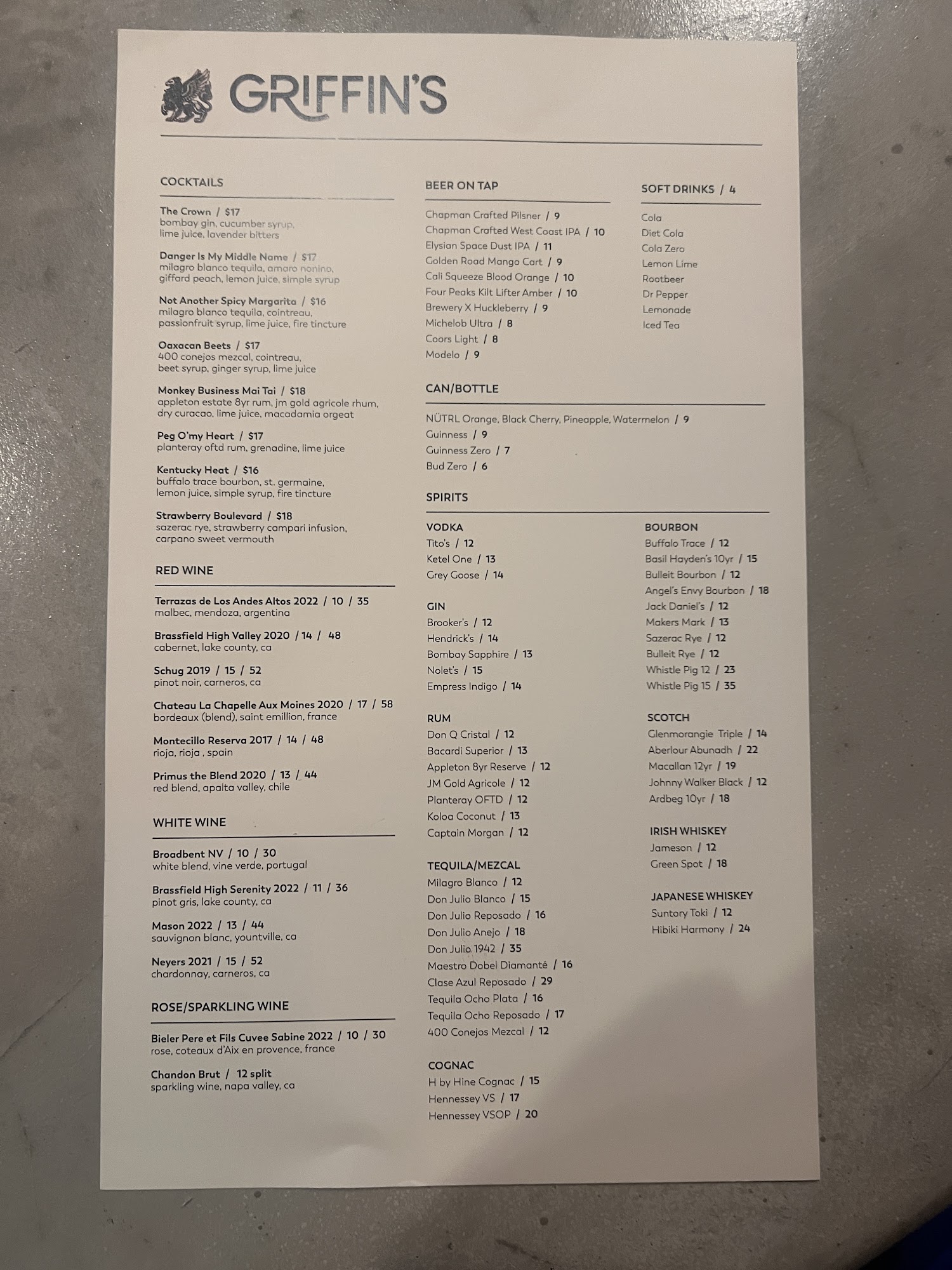 GRIFFIN'S

COCKTAILS

The Crown / $17
bombay gin, cucumber syrup, lime juice, lavender bitters

Danger Is My Middle Name / $17
milagro blanco tequila, amaro nonino, giffard peach, lemon juice, simple syrup

Not Another Spicy Margarita / $16
milagro blanco tequila, cointreau, passionfruit syrup, lime juice, fire tincture

Oaxacan Beets / $17
400 conejos mezcal, cointreau, beet syrup, ginger syrup, lime juice

Monkey Business Mai Tai / $18
appleton estate 8yr rum, jm gold agricole rhum, dry curacao, lime juice, macadamia orgeat

Peg O'my Heart / $17
planteray oftd rum, grenadine, lime juice

Kentucky Heat / $16
buffalo trace bourbon, st. germaine, lemon juice, simple syrup, fire tincture

Strawberry Boulevard / $18
sazerac rye, strawberry campari infusion, carpano sweet vermouth

RED WINE

Terrazas de Los Andes Altos 2022 / 10 / 35
malbec, mendoza, argentina

Brassfield High Valley 2020 / 14 / 48
cabernet, lake county, ca

Schug 2019 / 15 / 52
pinot noir, carneros, ca

Chateau La Chapelle Aux Moines 2020 / 17 / 58
bordeaux (blend), saint emillion, france

Montecillo Reserva 2017 / 14 / 48
rioja, rioja , spain

Primus the Blend 2020 / 13 / 44
red blend, apalta valley, chile

WHITE WINE

Broadbent NV / 10 / 30
white blend, vine verde, portugal

Brassfield High Serenity 2022 / 11 / 36
pinot gris, lake county, ca

Mason 2022 / 13 / 44
sauvignon blanc, yountville, ca

Neyers 2021 / 15 / 52
chardonnay, carneros, ca

ROSE/SPARKLING WINE

Bieler Pere et Fils Cuvee Sabine 2022 / 10 / 30
rose, coteaux d'Aix en provence, france

Chandon Brut / 12 split
sparkling wine, napa valley, ca

BEER ON TAP

Chapman Crafted Pilsner / 9
Chapman Crafted West Coast IPA / 10
Elysian Space Dust IPA / 11
Golden Road Mango Cart / 9
Cali Squeeze Blood Orange / 10
Four Peaks Kilt Lifter Amber / 10
Brewery X Huckleberry / 9
Michelob Ultra / 8
Coors Light / 8
Modelo / 9

SOFT DRINKS / 4

Cola
Diet Cola
Cola Zero
Lemon Lime
Rootbeer
Dr Pepper
Lemonade
Iced Tea

CAN/BOTTLE

NÜTRL Orange, Black Cherry, Pineapple, Watermelon / 9
Guinness / 9
Guinness Zero / 7
Bud Zero / 6

SPIRITS

VODKA
Tito's / 12
Ketel One / 13
Grey Goose / 14

GIN
Brooker's / 12
Hendrick's / 14
Bombay Sapphire / 13
Nolet's / 15
Empress Indigo / 14

RUM
Don Q Cristal / 12
Bacardi Superior / 13
Appleton 8yr Reserve / 12
JM Gold Agricole / 12
Planteray OFTD / 12
Koloa Coconut / 13
Captain Morgan / 12

TEQUILA/MEZCAL
Milagro Blanco / 12
Don Julio Blanco / 15
Don Julio Reposado / 16
Don Julio Anejo / 18
Don Julio 1942 / 35
Maestro Dobel Diamanté / 16
Clase Azul Reposado / 29
Tequila Ocho Plata / 16
Tequila Ocho Reposado / 17
400 Conejos Mezcal / 12

COGNAC
H by Hine Cognac / 15
Hennessey VS / 17
Hennessey VSOP / 20

BOURBON
Buffalo Trace / 12
Basil Hayden's 10yr / 15
Bulleit Bourbon / 12
Angel's Envy Bourbon / 18
Jack Daniel's / 12
Makers Mark / 13
Sazerac Rye / 12
Bulleit Rye / 12
Whistle Pig 12 / 23
Whistle Pig 15 / 35

SCOTCH
Glenmorangie Triple / 14
Aberlour Abunadh / 22
Macallan 12yr / 19
Johnny Walker Black / 12
Ardbeg 10yr / 18

IRISH WHISKEY
Jameson / 12
Green Spot / 18

JAPANESE WHISKEY
Suntory Toki / 12
Hibiki Harmony / 24